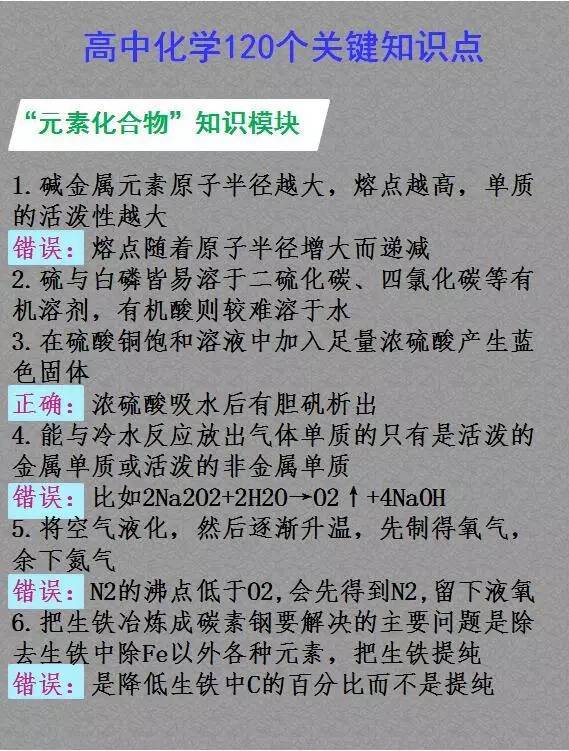 高中化学120个关键知识点

“元素化合物”知识模块

1.碱金属元素原子半径越大，熔点越高，单质的活泼性越大

错误：熔点随着原子半径增大而递减

2.硫与白磷皆易溶于二硫化碳、四氯化碳等有机溶剂，有机酸则较难溶于水

3.在硫酸铜饱和溶液中加入足量浓硫酸产生蓝色固体

正确：浓硫酸吸水后有胆矾析出

4.能与冷水反应放出气体单质的只有是活泼的金属单质或活泼的非金属单质

错误：比如2Na2O2+2H2O→O2↑+4NaOH

5.将空气液化，然后逐渐升温，先制得氧气，余下氮气

错误：N2的沸点低于O2,会先得到N2,留下液氧

6.把生铁冶炼成碳素钢要解决的主要问题是除去生铁中除Fe以外各种元素，把生铁提纯

错误：是降低生铁中C的百分比而不是提纯